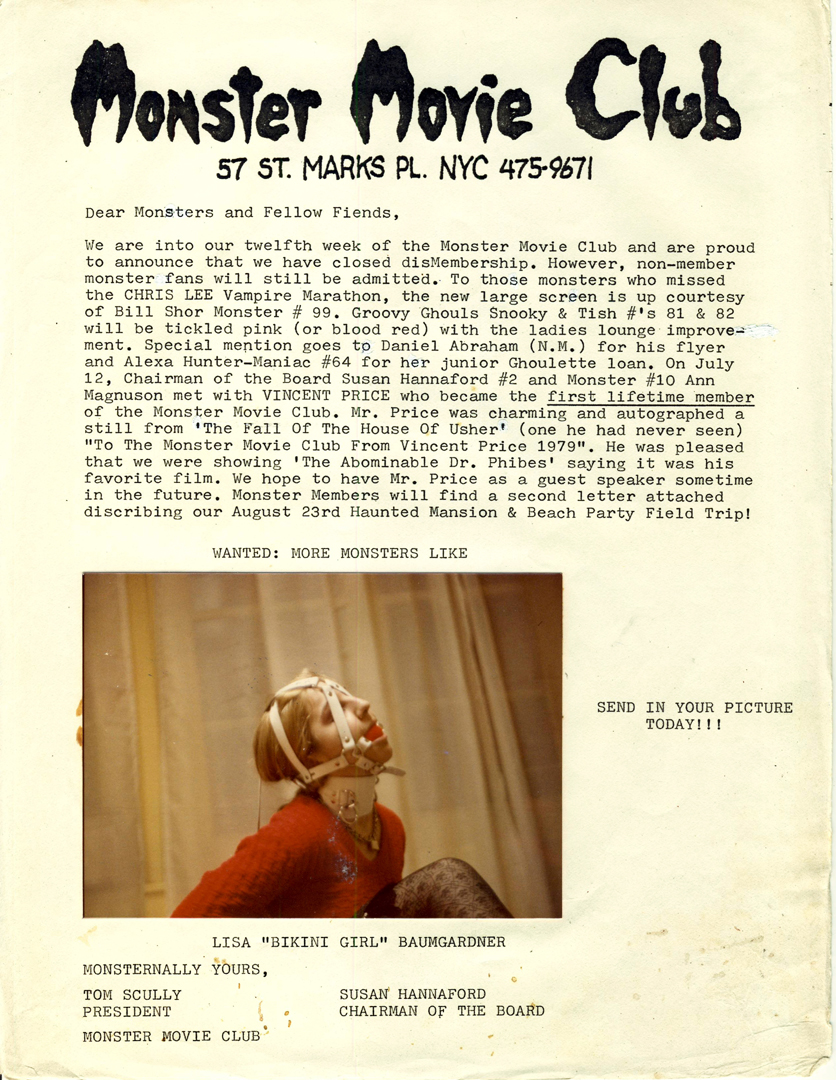 Monster Movie Club

57 ST. MARKS PL. NYC 475-9671

Dear Monsters and Fellow Fiends,

We are into our twelfth week of the Monster Movie Club and are proud to announce that we have closed disMembership. However, non-member monster fans will still be admitted. To those monsters who missed the CHRIS LEE Vampire Marathon, the new large screen is up courtesy of Bill Shor Monster # 99. Groovy Ghouls Snooky & Tish #'s 81 & 82 will be tickled pink (or blood red) with the ladies lounge improvement. Special mention goes to Daniel Abraham (N.M.) for his flyer and Alexa Hunter-Maniac #64 for her junior Ghoulette loan. On July 12, Chairman of the Board Susan Hannaford #2 and Monster #10 Ann Magnuson met with VINCENT PRICE who became the first lifetime member of the Monster Movie Club. Mr. Price was charming and autographed a still from 'The Fall Of The House Of Usher' (one he had never seen) "To The Monster Movie Club From Vincent Price 1979". He was pleased that we were showing 'The Abominable Dr. Phibes' saying it was his favorite film. We hope to have Mr. Price as a guest speaker sometime in the future. Monster Members will find a second letter attached discribing our August 23rd Haunted Mansion & Beach Party Field Trip!

WANTED: MORE MONSTERS LIKE

SEND IN YOUR PICTURE TODAY!!!

LISA "BIKINI GIRL" BAUMGARDNER

MONSTERNALLY YOURS,

TOM SCULLY
PRESIDENT

SUSAN HANNAFORD
CHAIRMAN OF THE BOARD

MONSTER MOVIE CLUB